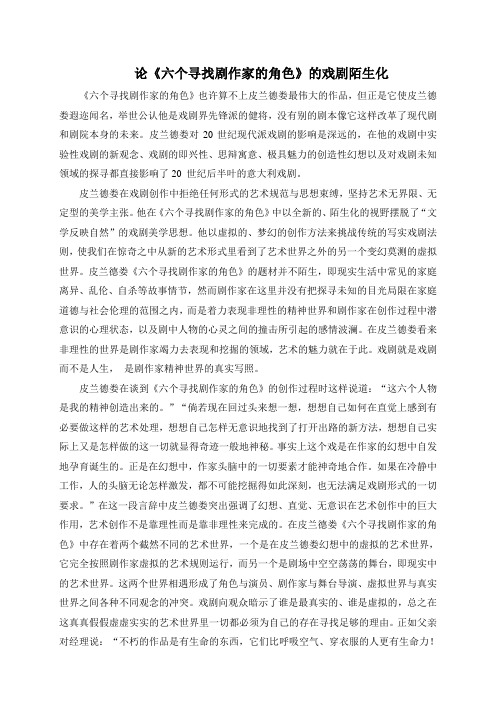 论《六个寻找剧作家的角色》的戏剧陌生化

《六个寻找剧作家的角色》也许算不上皮兰德娄最伟大的作品，但正是它使皮兰德娄遐迩闻名，举世公认他是戏剧界先锋派的健将，没有别的剧本像它这样改革了现代剧和剧院本身的未来。皮兰德娄对 20 世纪现代派戏剧的影响是深远的，在他的戏剧中实验性戏剧的新观念、戏剧的即兴性、思辩寓意、极具魅力的创造性幻想以及对戏剧未知领域的探寻都直接影响了 20 世纪后半叶的意大利戏剧。

皮兰德娄在戏剧创作中拒绝任何形式的艺术规范与思想束缚，坚持艺术无界限、无定型的美学主张。他在《六个寻找剧作家的角色》中以全新的、陌生化的视野摆脱了“文学反映自然”的戏剧美学思想。他以虚拟的、梦幻的创作方法来挑战传统的写实戏剧法则，使我们在惊奇之中从新的艺术形式里看到了艺术世界之外的另一个变幻莫测的虚拟世界。皮兰德娄《六个寻找剧作家的角色》的题材并不陌生，即现实生活中常见的家庭离异、乱伦、自杀等故事情节，然而剧作家在这里并没有把探寻未知的目光局限在家庭道德与社会伦理的范围之内，而是着力表现非理性的精神世界和剧作家在创作过程中潜意识的心理状态，以及剧中人物的心灵之间的撞击所引起的感情波澜。在皮兰德娄看来非理性的世界是剧作家竭力去表现和挖掘的领域，艺术的魅力就在于此。戏剧就是戏剧而不是人生， 是剧作家精神世界的真实写照。

皮兰德娄在谈到《六个寻找剧作家的角色》的创作过程时这样说道：“这六个人物是我的精神创造出来的。”“倘若现在回过头来想一想，想想自己如何在直觉上感到有必要做这样的艺术处理，想想自己怎样无意识地找到了打开出路的新方法，想想自己实际上又是怎样做的这一切就显得奇迹一般地神秘。事实上这个戏是在作家的幻想中自发地孕育诞生的。正是在幻想中，作家头脑中的一切要素才能神奇地合作。如果在冷静中工作，人的头脑无论怎样激发，都不可能挖掘得如此深刻，也无法满足戏剧形式的一切要求。”在这一段言辞中皮兰德娄突出强调了幻想、直觉、无意识在艺术创作中的巨大作用，艺术创作不是靠理性而是靠非理性来完成的。在皮兰德娄《六个寻找剧作家的角色》中存在着两个截然不同的艺术世界，一个是在皮兰德娄幻想中的虚拟的艺术世界，它完全按照剧作家虚拟的艺术规则运行，而另一个是剧场中空空荡荡的舞台，即现实中的艺术世界。这两个世界相遇形成了角色与演员、剧作家与舞台导演、虚拟世界与真实世界之间各种不同观念的冲突。戏剧向观众暗示了谁是最真实的、谁是虚拟的，总之在这真真假假虚虚实实的艺术世界里一切都必须为自己的存在寻找足够的理由。正如父亲对经理说：“不朽的作品是有生命的东西，它们比呼吸空气、穿衣服的人更有生命力！